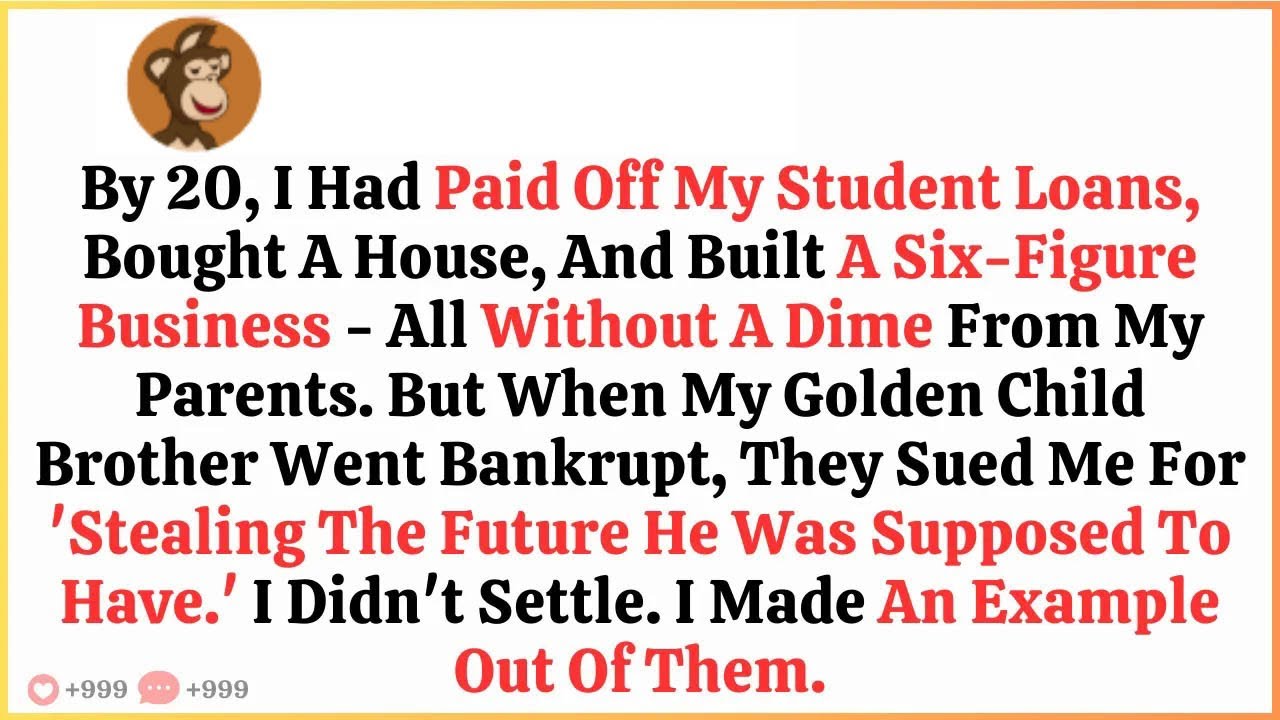 By 20, I Had Paid Off My Student Loans, Bought A House, And Built A Six-Figure Business - All Without A Dime From My Parents. But When My Golden Child Brother Went Bankrupt, They Sued Me For 'Stealing The Future He Was Supposed To Have.' I Didn't Settle. I Made An Example Out Of Them.

+999 +999